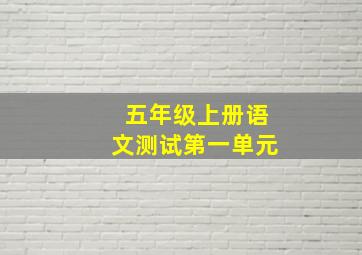 五年级上册语文测试第一单元